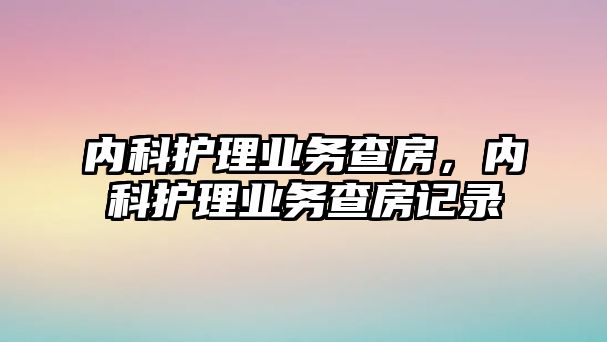 内科护理业务查房，内科护理业务查房记录